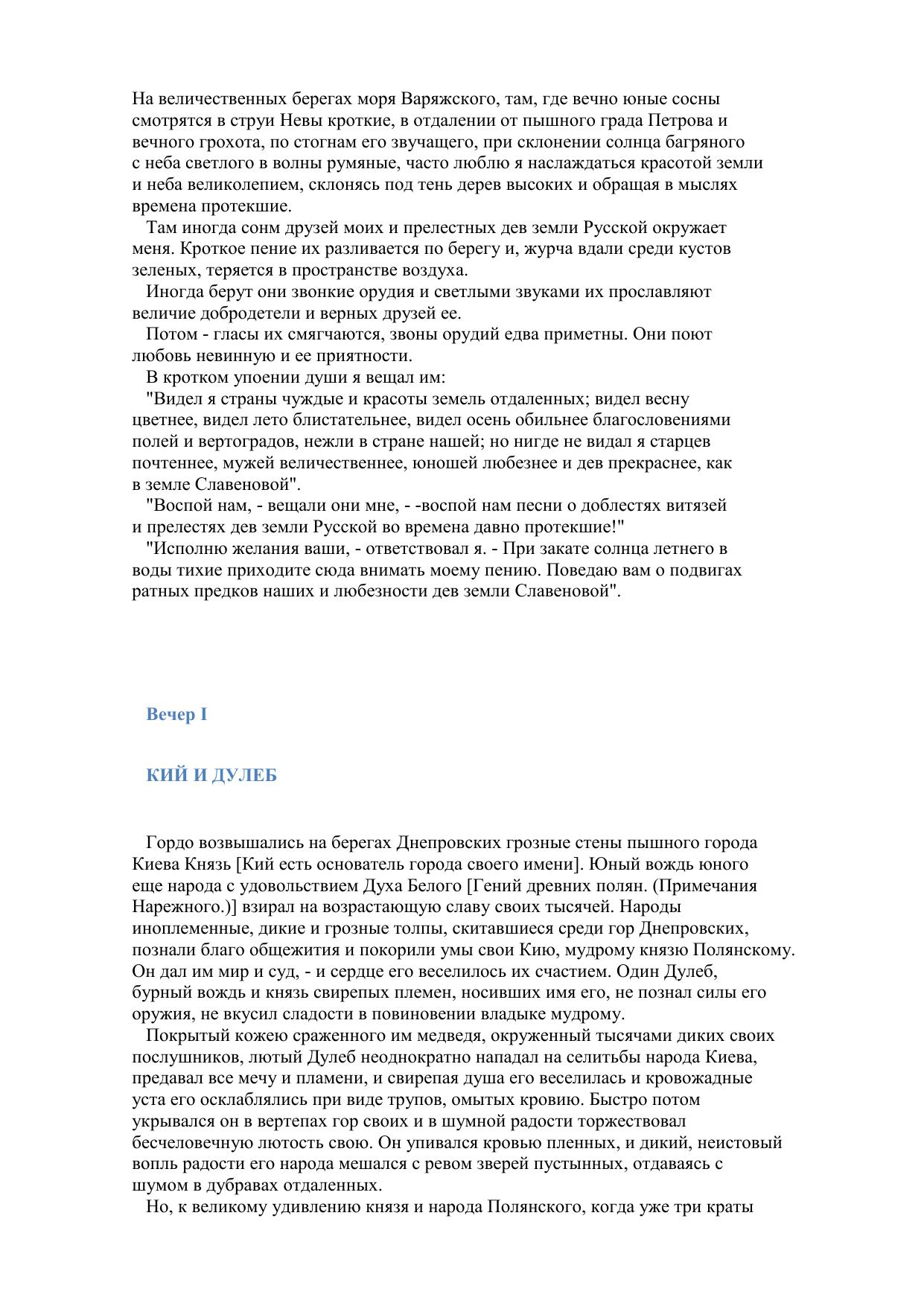 На величественных берегах моря Варяжского, там, где вечно юные сосны смотрятся в струи Невы кроткие, в отдалении от пышного града Петрова и вечного грохота, по стогнам его звучащего, при склонении солнца багряного с неба светлого в волны румяные, часто люблю я наслаждаться красотой земли и неба великолепием, склонясь под тень дерев высоких и обращая в мыслях времена протекшие.

Там иногда сонм друзей моих и прелестных дев земли Русской окружает меня. Кроткое пение их разливается по берегу и, журча вдали среди кустов зеленых, теряется в пространстве воздуха.

Иногда берут они звонкие орудия и светлыми звуками их прославляют величие добродетели и верных друзей ее.

Потом - гласы их смягчаются, звоны орудий едва приметны. Они поют любовь невинную и ее приятности.

В кротком упоении души я вещал им:

"Видел я страны чуждые и красоты земель отдаленных; видел весну цветнее, видел лето блистательнее, видел осень обильнее благословениями полей и вертоградов, нежли в стране нашей; но нигде не видал я старцев почтеннее, мужей величественнее, юношей любезнее и дев прекраснее, как в земле Славеновой".

"Воспой нам, - вещали они мне, - -воспой нам песни о доблестях витязей и прелестях дев земли Русской во времена давно протекшие!"

"Исполню желания ваши, - ответствовал я. - При закате солнца летнего в воды тихие приходите сюда внимать моему пению. Поведаю вам о подвигах ратных предков наших и любезности дев земли Славеновой".

Вечер I

КИЙ И ДУЛЕБ

Гордо возвышались на берегах Днепровских грозные стены пышного города Киева Князь [Кий есть основатель города своего имени]. Юный вождь юного еще народа с удовольствием Духа Белого [Гений древних полян. (Примечания Нарежного.)] взирал на возрастающую славу своих тысячей. Народы иноплеменные, дикие и грозные толпы, скитавшиеся среди гор Днепровских, познали благо общежития и покорили умы свои Кию, мудрому князю Полянскому. Он дал им мир и суд, - и сердце его веселилось их счастием. Один Дулеб, бурный вождь и князь свирепых племен, носивших имя его, не познал силы его оружия, не вкусил сладости в повиновении владыке мудрому.

Покрытый кожею сраженного им медведя, окруженный тысячами диких своих послушников, лютый Дулеб неоднократно нападал на селитьбы народа Киева, предавал все мечу и пламени, и свирепая душа его веселилась и кровожадные уста его осклаблялись при виде трупов, омытых кровию. Быстро потом укрывался он в вертепах гор своих и в шумной радости торжествовал бесчеловечную лютость свою. Он упивался кровью пленных, и дикий, неистовый вопль радости его народа мешался с ревом зверей пустынных, отдаваясь с шумом в дубравах отдаленных.

Но, к великому удивлению князя и народа Полянского, когда уже три краты